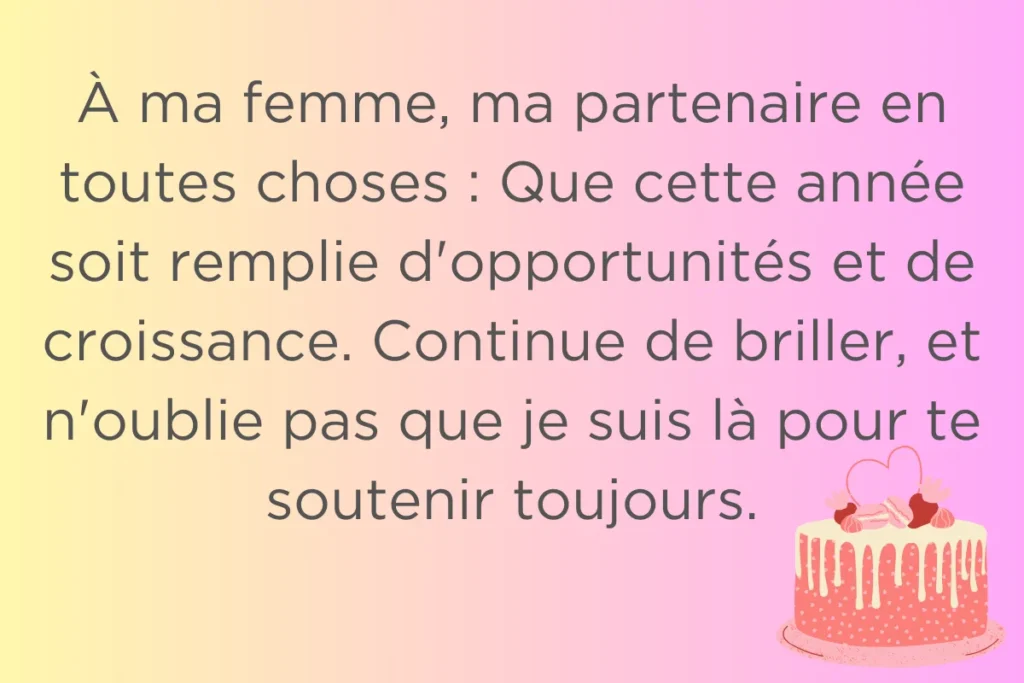 À ma femme, ma partenaire en toutes choses : Que cette année soit remplie d'opportunités et de croissance. Continue de briller, et n'oublie pas que je suis là pour te soutenir toujours.